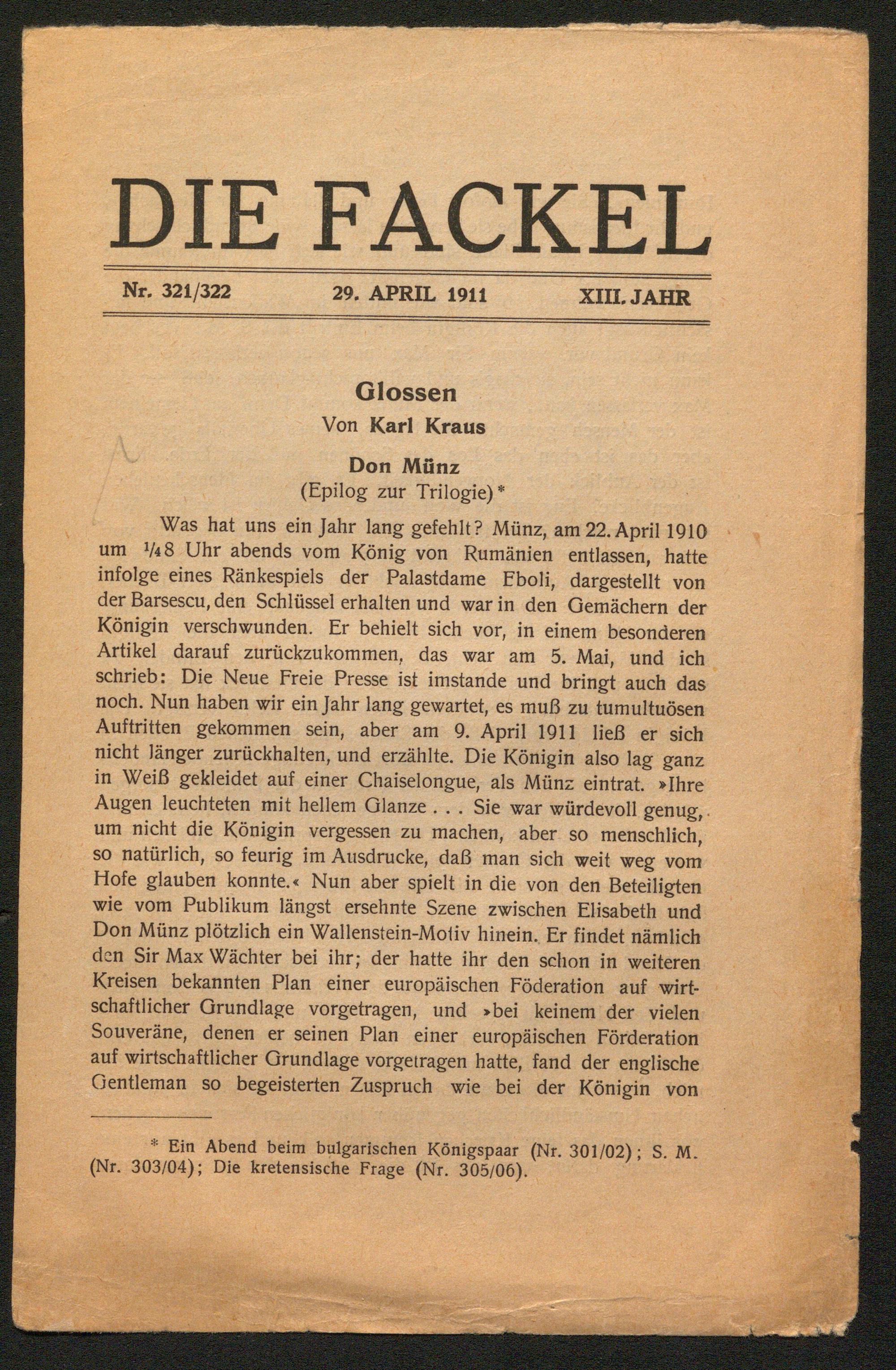 DIE FACKEL

Nr. 321/322 29. APRIL 1911 XIII. JAHR

Glossen
Von Karl Kraus

Don Münz
(Epilog zur Trilogie)*

Was hat uns ein Jahr lang gefehlt? Münz, am 22. April 1910 um $\frac{1}{4}$8 Uhr abends vom König von Rumänien entlassen, hatte infolge eines Ränkespiels der Palastdame Eboli, dargestellt von der Barsescu, den Schlüssel erhalten und war in den Gemächern der Königin verschwunden. Er behielt sich vor, in einem besonderen Artikel darauf zurückzukommen, das war am 5. Mai, und ich schrieb: Die Neue Freie Presse ist imstande und bringt auch das noch. Nun haben wir ein Jahr lang gewartet, es muß zu tumultuösen Auftritten gekommen sein, aber am 9. April 1911 ließ er sich nicht länger zurückhalten, und erzählte. Die Königin also lag ganz in Weiß gekleidet auf einer Chaiselongue, als Münz eintrat. »Ihre Augen leuchteten mit hellem Glanze . . . Sie war würdevoll genug, um nicht die Königin vergessen zu machen, aber so menschlich, so natürlich, so feurig im Ausdrucke, daß man sich weit weg vom Hofe glauben konnte.« Nun aber spielt in die von den Beteiligten wie vom Publikum längst ersehnte Szene zwischen Elisabeth und Don Münz plötzlich ein Wallenstein-Motiv hinein. Er findet nämlich den Sir Max Wächter bei ihr; der hatte ihr den schon in weiteren Kreisen bekannten Plan einer europäischen Föderation auf wirtschaftlicher Grundlage vorgetragen, und »bei keinem der vielen Souveräne, denen er seinen Plan einer europäischen Förderation auf wirtschaftlicher Grundlage vorgetragen hatte, fand der englische Gentleman so begeisterten Zuspruch wie bei der Königin von

* Ein Abend beim bulgarischen Königspaar (Nr. 301/02); S. M. (Nr. 303/04); Die kretensische Frage (Nr. 305/06).